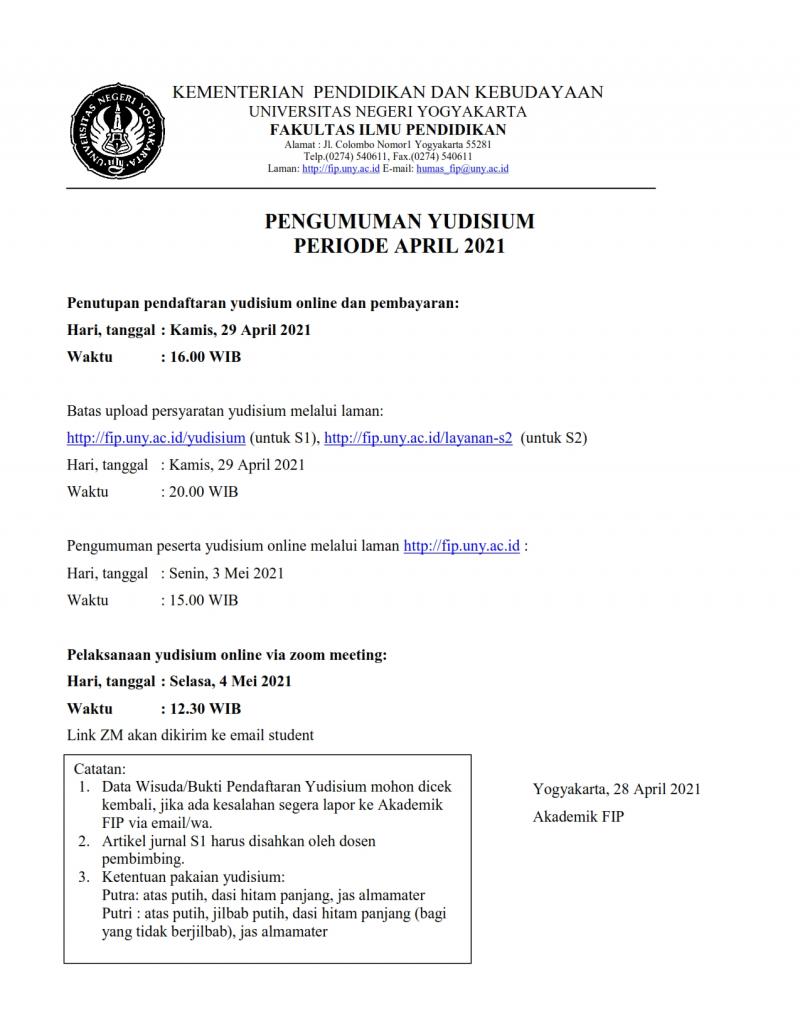 UNIVERSITAS NEGERI YOGYAKARTA

KEMENTERIAN PENDIDIKAN DAN KEBUDAYAAN
UNIVERSITAS NEGERI YOGYAKARTA
FAKULTAS ILMU PENDIDIKAN
Alamat : Jl. Colombo Nomor1 Yogyakarta 55281
Telp.(0274) 540611, Fax.(0274) 540611
Laman: http://fip.uny.ac.id E-mail: humas_fip@uny.ac.id

PENGUMUMAN YUDISIUM
PERIODE APRIL 2021

Penutupan pendaftaran yudisium online dan pembayaran:
Hari, tanggal : Kamis, 29 April 2021
Waktu : 16.00 WIB

Batas upload persyaratan yudisium melalui laman:
http://fip.uny.ac.id/yudisium (untuk S1), http://fip.uny.ac.id/layanan-s2 (untuk S2)
Hari, tanggal : Kamis, 29 April 2021
Waktu : 20.00 WIB

Pengumuman peserta yudisium online melalui laman http://fip.uny.ac.id :
Hari, tanggal : Senin, 3 Mei 2021
Waktu : 15.00 WIB

Pelaksanaan yudisium online via zoom meeting:
Hari, tanggal : Selasa, 4 Mei 2021
Waktu : 12.30 WIB
Link ZM akan dikirim ke email student

Catatan:
1. Data Wisuda/Bukti Pendaftaran Yudisium mohon dicek kembali, jika ada kesalahan segera lapor ke Akademik FIP via email/wa.
2. Artikel jurnal S1 harus disahkan oleh dosen pembimbing.
3. Ketentuan pakaian yudisium:
Putra: atas putih, dasi hitam panjang, jas almamater
Putri : atas putih, jilbab putih, dasi hitam panjang (bagi yang tidak berjilbab), jas almamater

Yogyakarta, 28 April 2021
Akademik FIP